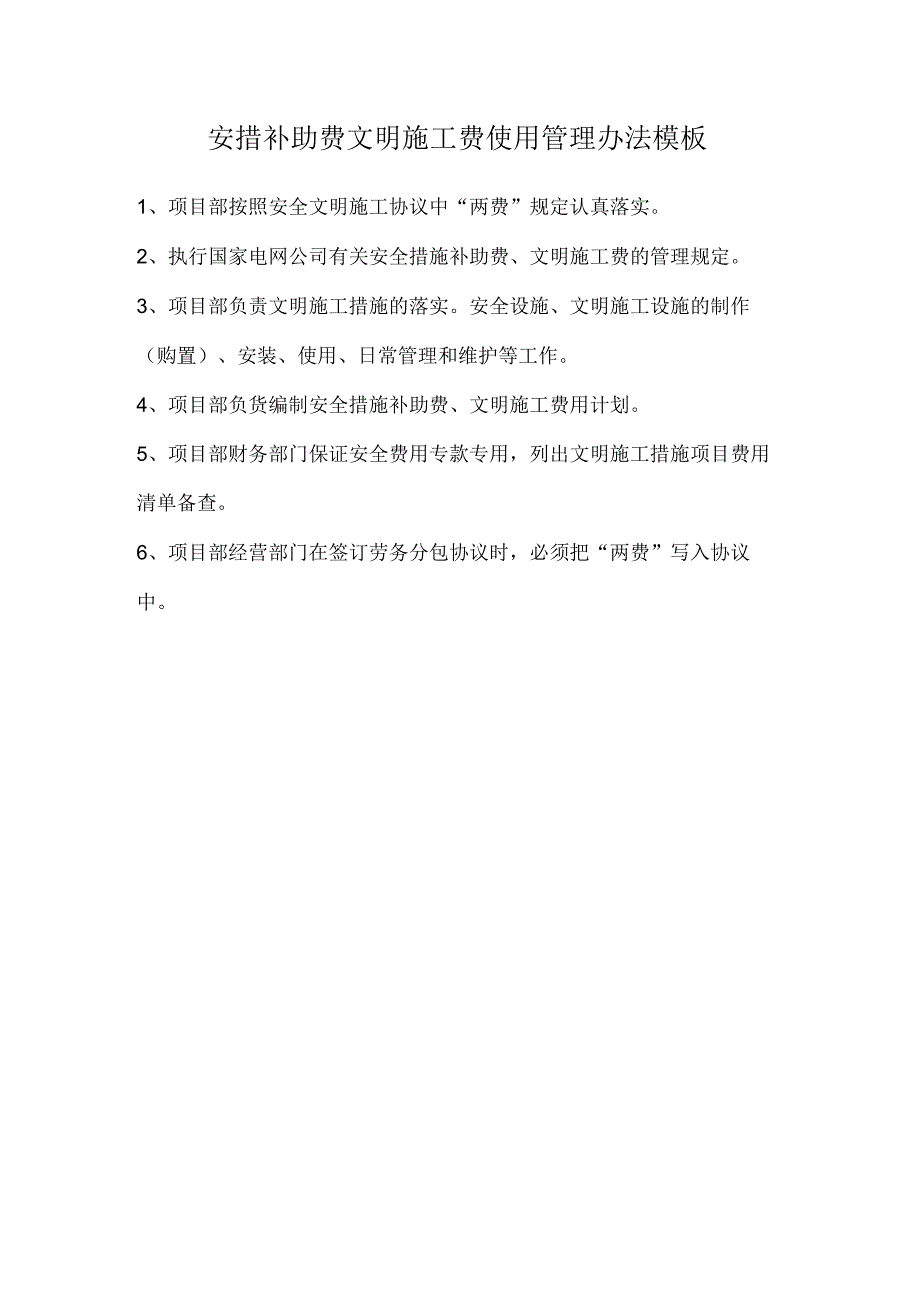 安措补助费文明施工费使用管理办法模板

1、项目部按照安全文明施工协议中“两费”规定认真落实。

2、执行国家电网公司有关安全措施补助费、文明施工费的管理规定。

3、项目部负责文明施工措施的落实。安全设施、文明施工设施的制作（购置）、安装、使用、日常管理和维护等工作。

4、项目部负货编制安全措施补助费、文明施工费用计划。

5、项目部财务部门保证安全费用专款专用，列出文明施工措施项目费用清单备查。

6、项目部经营部门在签订劳务分包协议时，必须把“两费”写入协议中。